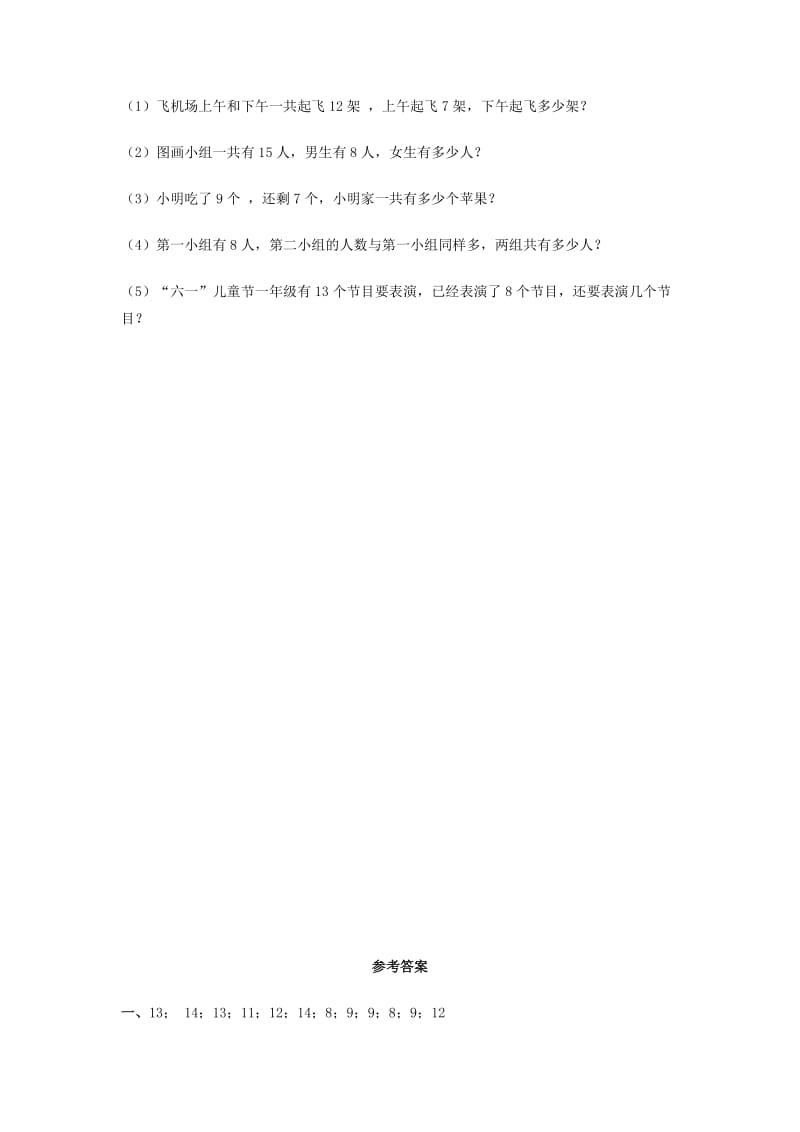 （1）飞机场上午和下午一共起飞 12 架 ，上午起飞 7 架，下午起飞多少架？

（2）图画小组一共有 15 人，男生有 8 人，女生有多少人？

（3）小明吃了 9 个 ，还剩 7 个，小明家一共有多少个苹果？

（4）第一小组有 8 人，第二小组的人数与第一小组同样多，两组共有多少人？

（5）“六一”儿童节一年级有 13 个节目要表演，已经表演了 8 个节目，还要表演几个节目？

参考答案

一、13； 14；13；11；12；14；8；9；9；8；9；12